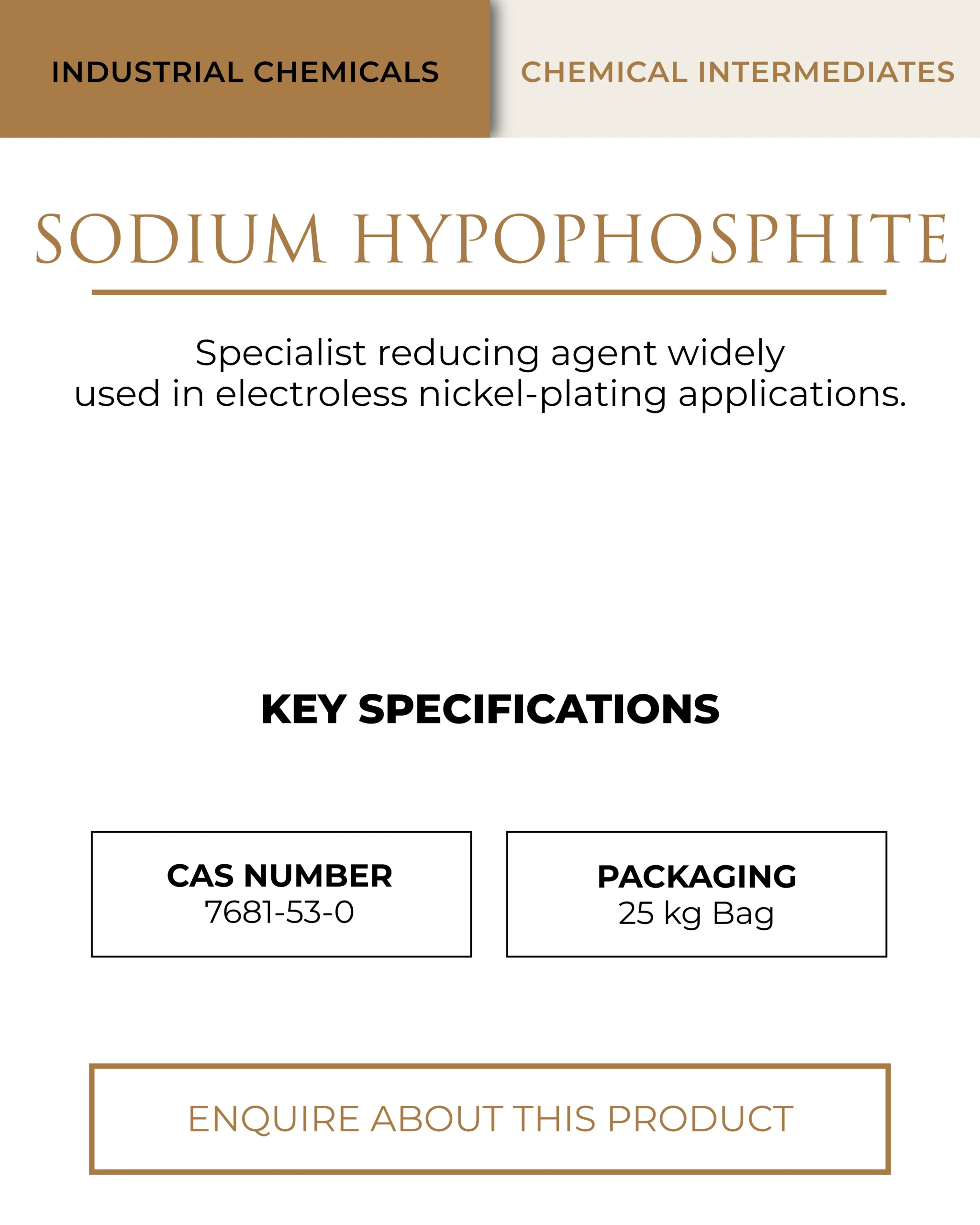 INDUSTRIAL CHEMICALS

CHEMICAL INTERMEDIATES

SODIUM HYPOPHOSPHITE

Specialist reducing agent widely used in electroless nickel-plating applications.

KEY SPECIFICATIONS

CAS NUMBER
7681-53-0

PACKAGING
25 kg Bag

ENQUIRE ABOUT THIS PRODUCT